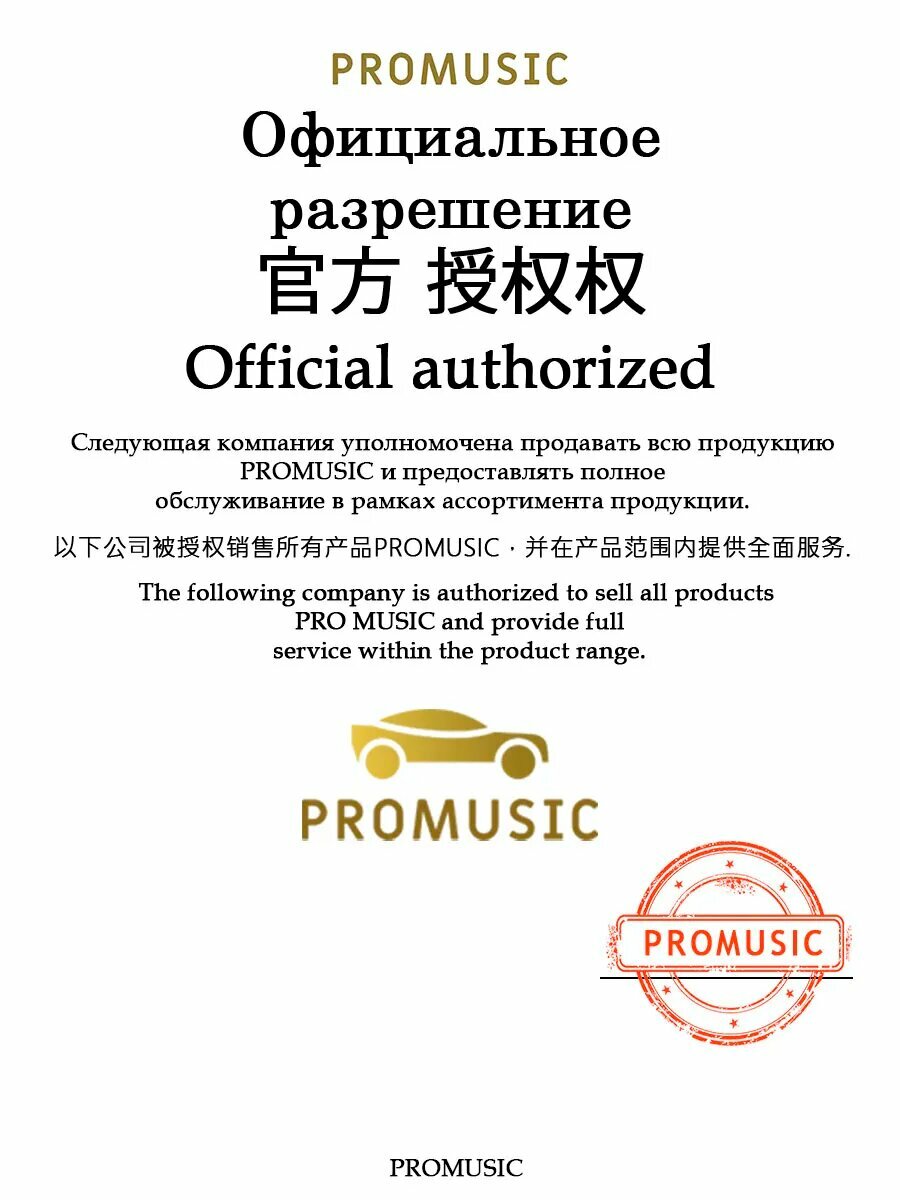 PROMUSIC

Официальное разрешение

官方 授权权

Official authorized

Следующая компания уполномочена продавать всю продукцию PROMUSIC и предоставлять полное обслуживание в рамках ассортимента продукции.

以下公司被授权销售所有产品PROMUSIC，并在产品范围内提供全面服务.

The following company is authorized to sell all products PRO MUSIC and provide full service within the product range.

PROMUSIC

PROMUSIC

PROMUSIC